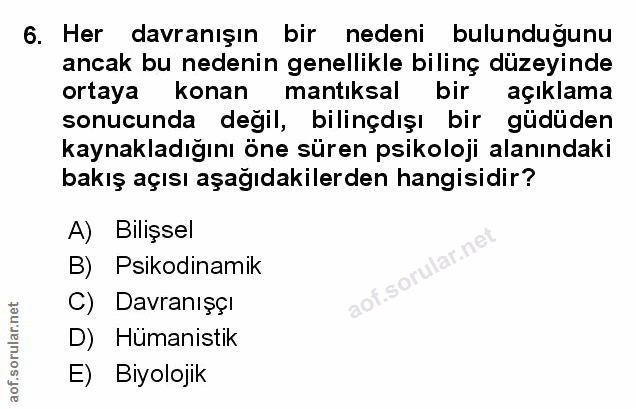 6. Her davranışın bir nedeni bulunduğunu ancak bu nedenin genellikle bilinç düzeyinde ortaya konan mantıksal bir açıklama sonucunda değil, bilinçdışı bir güdüden kaynakladığını öne süren psikoloji alanındaki bakış açısı aşağıdakilerden hangisidir?

A) Bilişsel
B) Psikodinamik
C) Davranışçı
D) Hümanistik
E) Biyolojik

aof.sorular.net